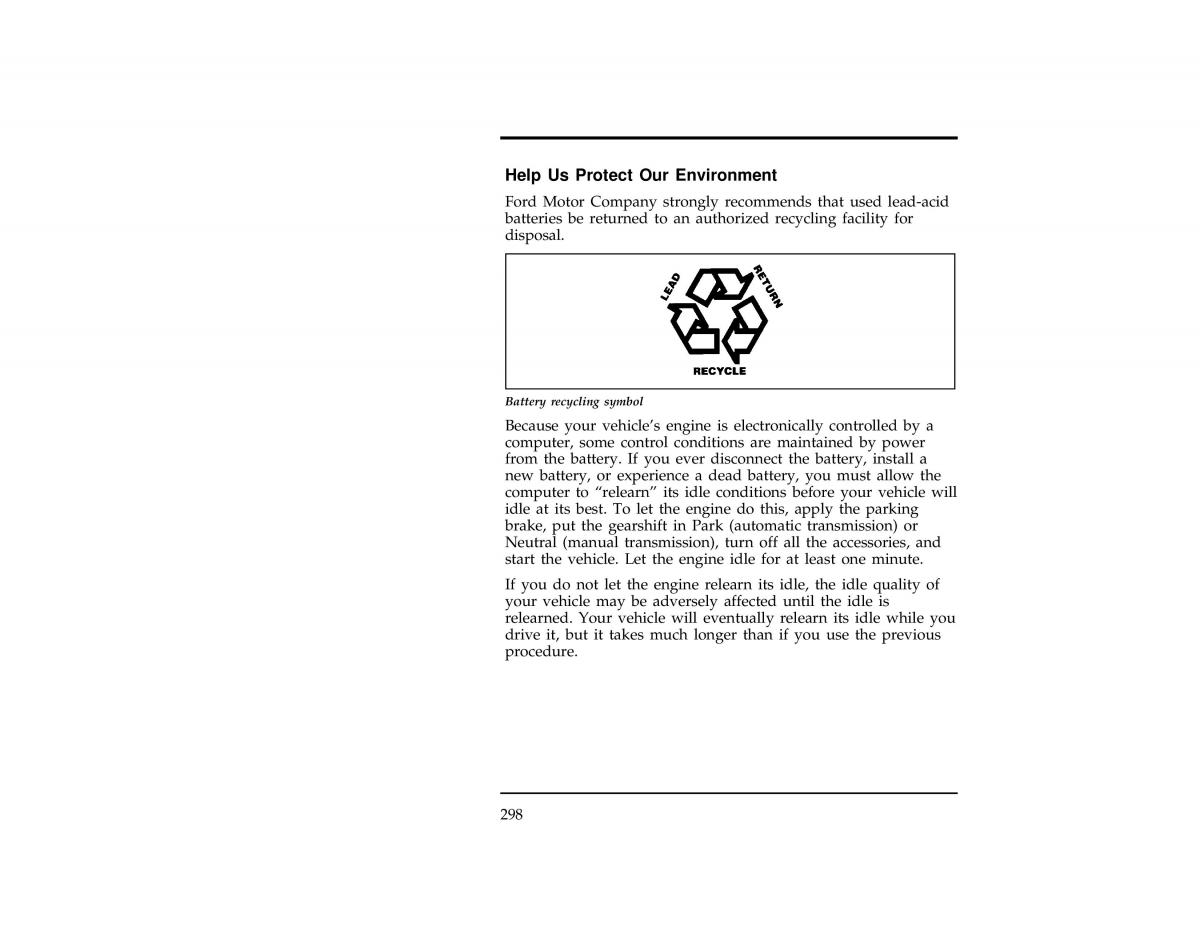 Help Us Protect Our Environment

Ford Motor Company strongly recommends that used lead-acid batteries be returned to an authorized recycling facility for disposal.

LEAD RETURN RECYCLE

Battery recycling symbol

Because your vehicle's engine is electronically controlled by a computer, some control conditions are maintained by power from the battery. If you ever disconnect the battery, install a new battery, or experience a dead battery, you must allow the computer to "relearn" its idle conditions before your vehicle will idle at its best. To let the engine do this, apply the parking brake, put the gearshift in Park (automatic transmission) or Neutral (manual transmission), turn off all the accessories, and start the vehicle. Let the engine idle for at least one minute.

If you do not let the engine relearn its idle, the idle quality of your vehicle may be adversely affected until the idle is relearned. Your vehicle will eventually relearn its idle while you drive it, but it takes much longer than if you use the previous procedure.

298